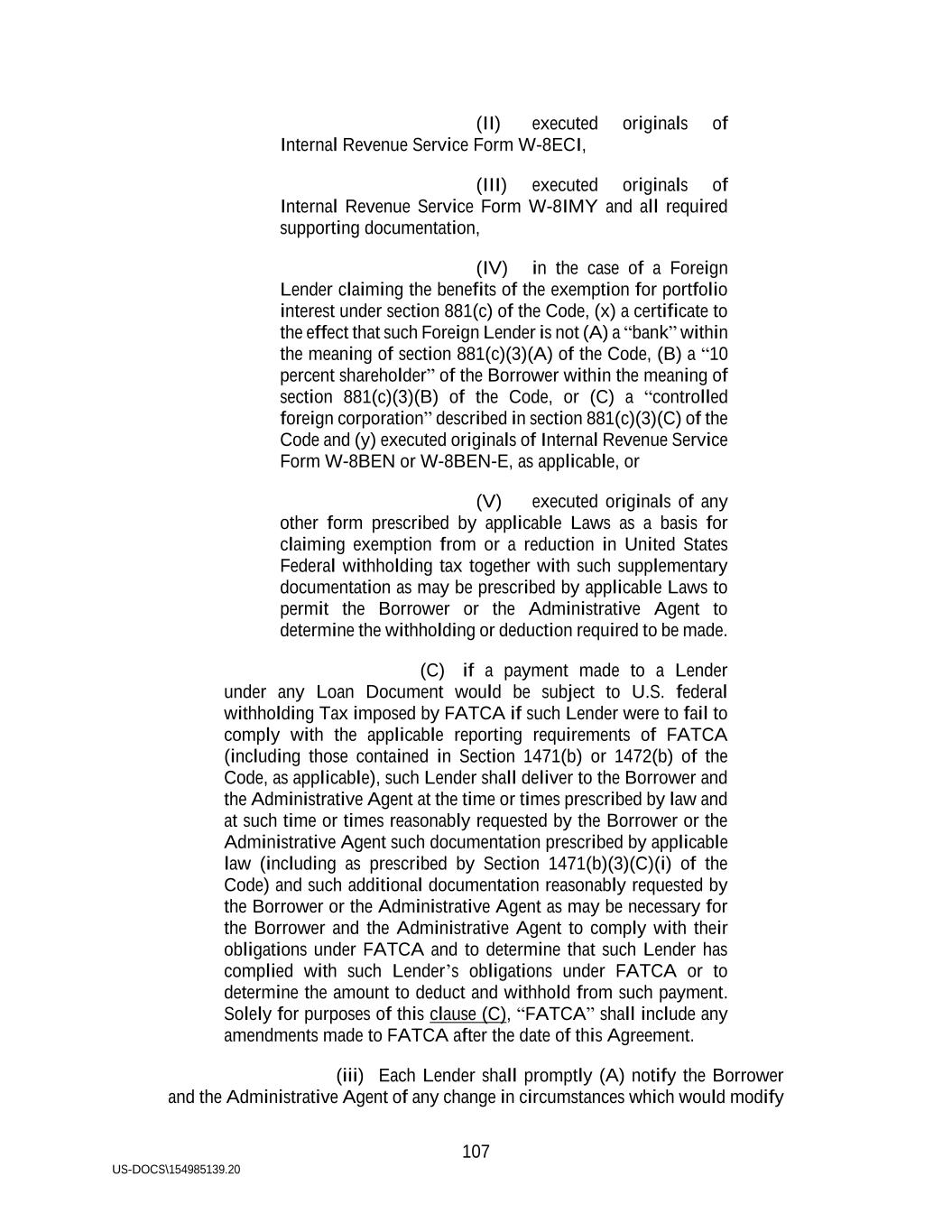 (II) executed originals of Internal Revenue Service Form W-8ECI,

(III) executed originals of Internal Revenue Service Form W-8IMY and all required supporting documentation,

(IV) in the case of a Foreign Lender claiming the benefits of the exemption for portfolio interest under section 881(c) of the Code, (x) a certificate to the effect that such Foreign Lender is not (A) a “bank” within the meaning of section 881(c)(3)(A) of the Code, (B) a “10 percent shareholder” of the Borrower within the meaning of section 881(c)(3)(B) of the Code, or (C) a “controlled foreign corporation” described in section 881(c)(3)(C) of the Code and (y) executed originals of Internal Revenue Service Form W-8BEN or W-8BEN-E, as applicable, or

(V) executed originals of any other form prescribed by applicable Laws as a basis for claiming exemption from or a reduction in United States Federal withholding tax together with such supplementary documentation as may be prescribed by applicable Laws to permit the Borrower or the Administrative Agent to determine the withholding or deduction required to be made.

(C) if a payment made to a Lender under any Loan Document would be subject to U.S. federal withholding Tax imposed by FATCA if such Lender were to fail to comply with the applicable reporting requirements of FATCA (including those contained in Section 1471(b) or 1472(b) of the Code, as applicable), such Lender shall deliver to the Borrower and the Administrative Agent at the time or times prescribed by law and at such time or times reasonably requested by the Borrower or the Administrative Agent such documentation prescribed by applicable law (including as prescribed by Section 1471(b)(3)(C)(i) of the Code) and such additional documentation reasonably requested by the Borrower or the Administrative Agent as may be necessary for the Borrower and the Administrative Agent to comply with their obligations under FATCA and to determine that such Lender has complied with such Lender’s obligations under FATCA or to determine the amount to deduct and withhold from such payment. Solely for purposes of this clause (C), “FATCA” shall include any amendments made to FATCA after the date of this Agreement.

(iii) Each Lender shall promptly (A) notify the Borrower and the Administrative Agent of any change in circumstances which would modify

107

US-DOCS\154985139.20